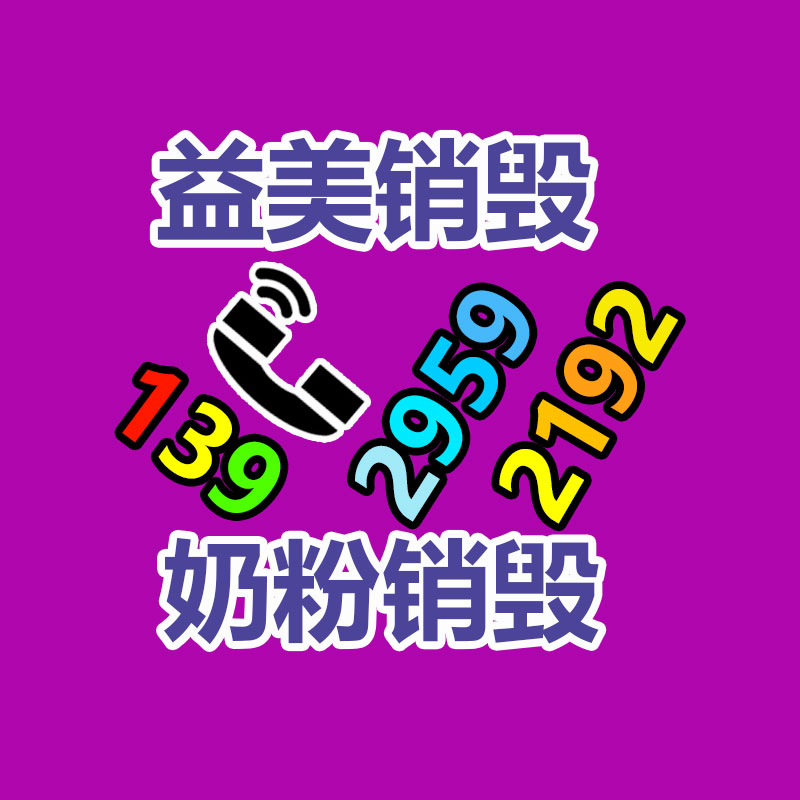 益美销毁

139 2959 2192

奶粉销毁